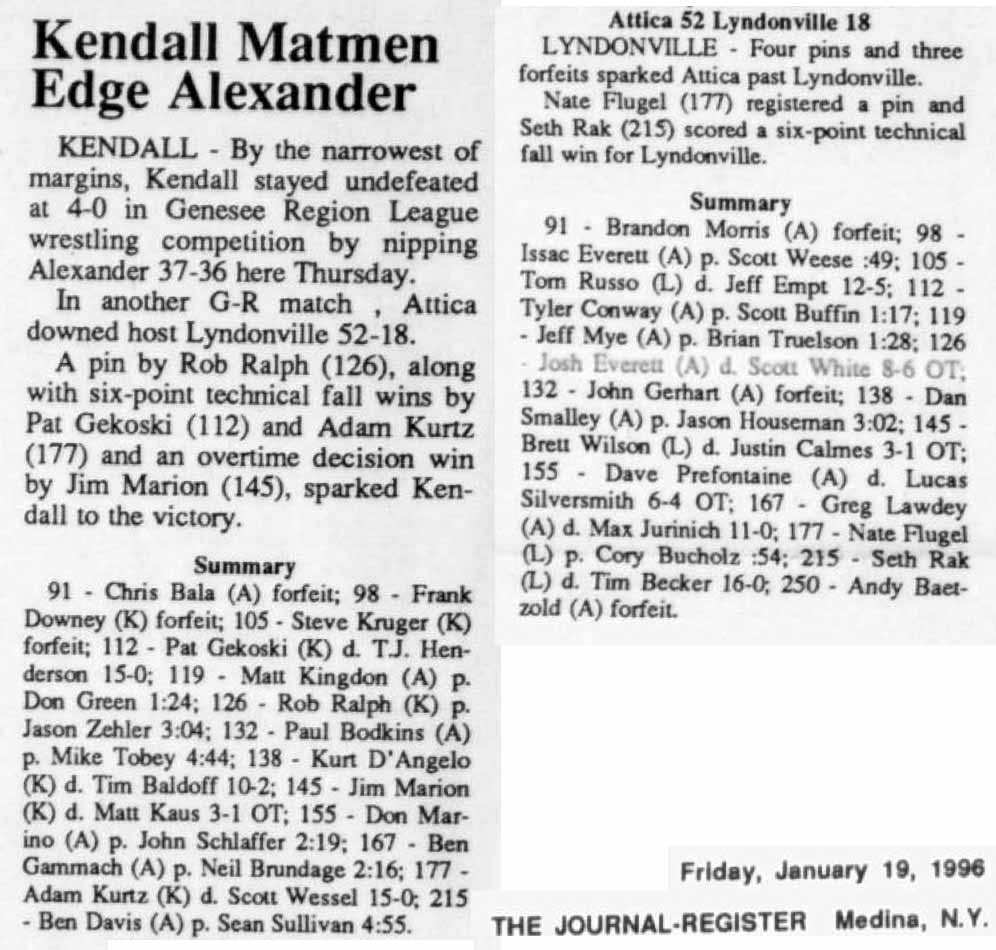 Kendall Matmen Edge Alexander

KENDALL - By the narrowest of margins, Kendall stayed undefeated at 4-0 in Genesee Region League wrestling competition by nipping Alexander 37-36 here Thursday.

In another G-R match , Attica downed host Lyndonville 52-18.

A pin by Rob Ralph (126), along with six-point technical fall wins by Pat Gekoski (112) and Adam Kurtz (177) and an overtime decision win by Jim Marion (145), sparked Kendall to the victory.

Summary

91 - Chris Bala (A) forfeit; 98 - Frank Downey (K) forfeit; 105 - Steve Kruger (K) forfeit; 112 - Pat Gekoski (K) d. T.J. Henderson 15-0; 119 - Matt Kingdon (A) p. Don Green 1:24; 126 - Rob Ralph (K) p. Jason Zehler 3:04; 132 - Paul Bodkins (A) p. Mike Tobey 4:44; 138 - Kurt D'Angelo (K) d. Tim Baldoff 10-2; 145 - Jim Marion (K) d. Matt Kaus 3-1 OT; 155 - Don Marino (A) p. John Schlaffer 2:19; 167 - Ben Gammach (A) p. Neil Brundage 2:16; 177 - Adam Kurtz (K) d. Scott Wessel 15-0; 215 - Ben Davis (A) p. Sean Sullivan 4:55.

Attica 52 Lyndonville 18

LYNDONVILLE - Four pins and three forfeits sparked Attica past Lyndonville.

Nate Flugel (177) registered a pin and Seth Rak (215) scored a six-point technical fall win for Lyndonville.

Summary

91 - Brandon Morris (A) forfeit; 98 - Issac Everett (A) p. Scott Weese :49; 105 - Tom Russo (L) d. Jeff Empt 12-5; 112 - Tyler Conway (A) p. Scott Buffin 1:17; 119 - Jeff Mye (A) p. Brian Truelson 1:28; 126 - Josh Everett (A) d. Scott White 8-6 OT; 132 - John Gerhart (A) forfeit; 138 - Dan Smalley (A) p. Jason Houseman 3:02; 145 - Brett Wilson (L) d. Justin Calmes 3-1 OT; 155 - Dave Prefontaine (A) d. Lucas Silversmith 6-4 OT; 167 - Greg Lawdey (A) d. Max Jurinich 11-0; 177 - Nate Flugel (L) p. Cory Bucholz :54; 215 - Seth Rak (L) d. Tim Becker 16-0; 250 - Andy Baetzold (A) forfeit.

Friday, January 19, 1996

THE JOURNAL-REGISTER Medina, N.Y.